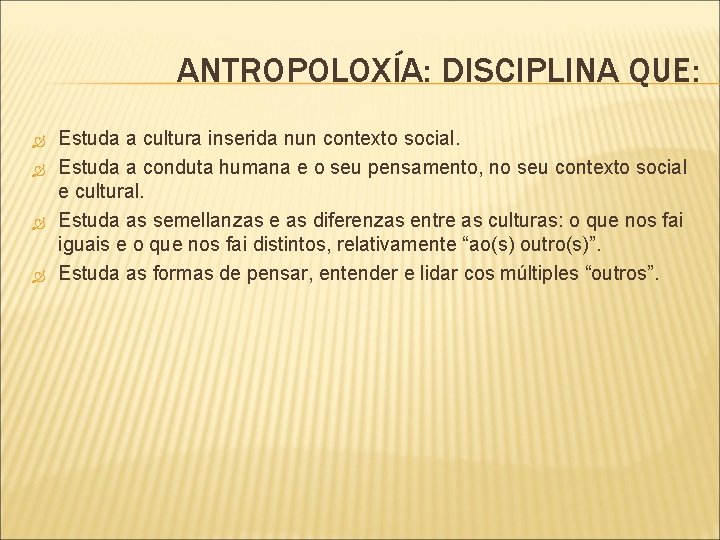 ANTROPOLOXÍA: DISCIPLINA QUE:

Estuda a cultura inserida nun contexto social.
Estuda a conduta humana e o seu pensamento, no seu contexto social e cultural.
Estuda as semellanzas e as diferenzas entre as culturas: o que nos fai iguais e o que nos fai distintos, relativamente “ao(s) outro(s)”.
Estuda as formas de pensar, entender e lidar cos múltiples “outros”.